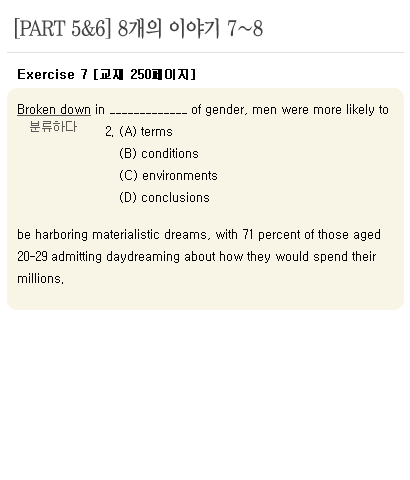 [PART 5&6] 8개의 이야기 7~8

Exercise 7 [교재 250페이지]

Broken down in _____________ of gender, men were more likely to
분류하다

2. (A) terms
(B) conditions
(C) environments
(D) conclusions

be harboring materialistic dreams, with 71 percent of those aged 20-29 admitting daydreaming about how they would spend their millions.